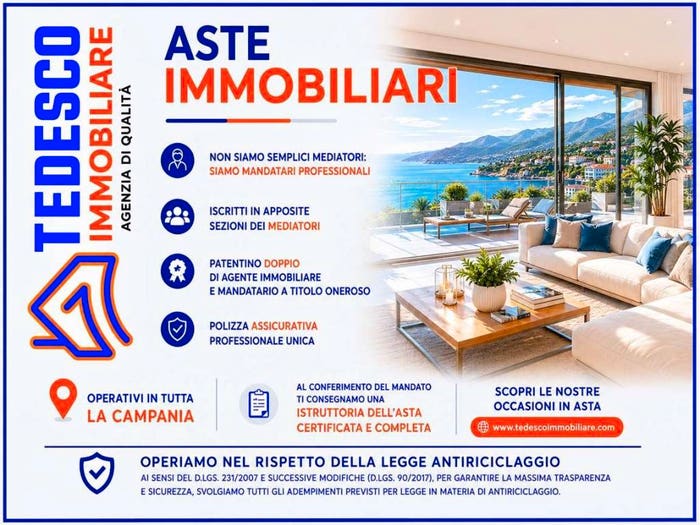 TEDESCO
IMMOBILIARE
AGENZIA DI QUALITÀ

ASTE
IMMOBILIARI

NON SIAMO SEMPLICI MEDIATORI:
SIAMO MANDATARI PROFESSIONALI

ISCRITTI IN APPOSITE
SEZIONI DEI MEDIATORI

PATENTINO DOPPIO
DI AGENTE IMMOBILIARE
E MANDATARIO A TITOLO ONEROSO

POLIZZA ASSICURATIVA
PROFESSIONALE UNICA

OPERATIVI IN TUTTA
LA CAMPANIA

AL CONFERIMENTO DEL MANDATO
TI CONSEGNAMO UNA
ISTRUTTORIA DELL'ASTA
CERTIFICATA E COMPLETA

SCOPRI LE NOSTRE
OCCASIONI IN ASTA

www.tedescoimmobiliare.com

OPERIAMO NEL RISPETTO DELLA LEGGE ANTIRICICLAGGIO

AI SENSI DEL D.LGS. 231/2007 E SUCCESSIVE MODIFICHE (D.LGS. 90/2017), PER GARANTIRE LA MASSIMA TRASPARENZA E SICUREZZA, SVOLGIAMO TUTTI GLI ADEMPIMENTI PREVISTI PER LEGGE IN MATERIA DI ANTIRICICLAGGIO.